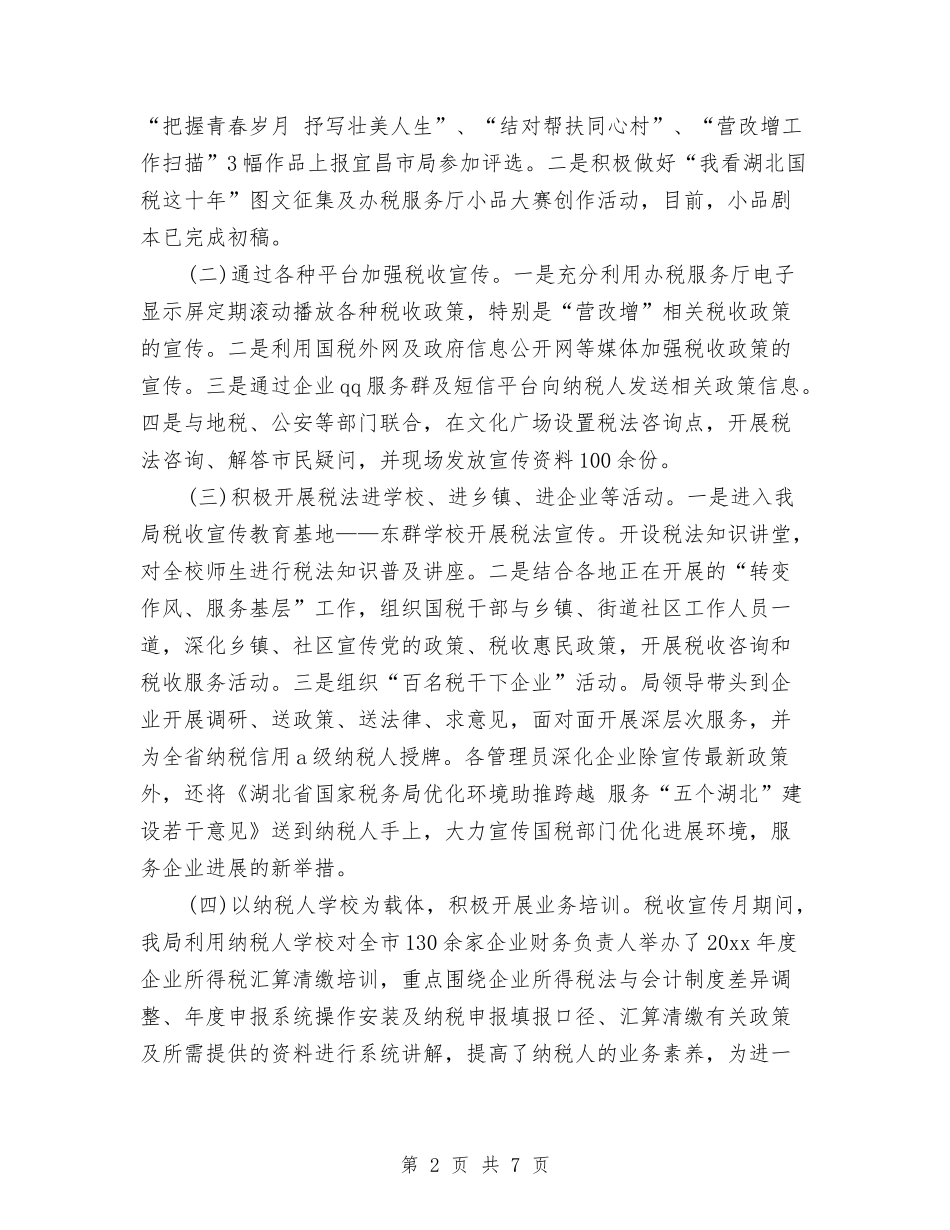 “把握青春岁月 抒写壮美人生”、“结对帮扶同心村”、“营改增工作扫描”3幅作品上报宜昌市局参加评选。二是积极做好“我看湖北国税这十年”图文征集及办税服务厅小品大赛创作活动，目前，小品剧本已完成初稿。

(二)通过各种平台加强税收宣传。一是充分利用办税服务厅电子显示屏定期滚动播放各种税收政策，特别是“营改增”相关税收政策的宣传。二是利用国税外网及政府信息公开网等媒体加强税收政策的宣传。三是通过企业qq服务群及短信平台向纳税人发送相关政策信息。四是与地税、公安等部门联合，在文化广场设置税法咨询点，开展税法咨询、解答市民疑问，并现场发放宣传资料100余份。

(三)积极开展税法进学校、进乡镇、进企业等活动。一是进入我局税收宣传教育基地——东群学校开展税法宣传。开设税法知识讲堂，对全校师生进行税法知识普及讲座。二是结合各地正在开展的“转变作风、服务基层”工作，组织国税干部与乡镇、街道社区工作人员一道，深化乡镇、社区宣传党的政策、税收惠民政策，开展税收咨询和税收服务活动。三是组织“百名税干下企业”活动。局领导带头到企业开展调研、送政策、送法律、求意见，面对面开展深层次服务，并为全省纳税信用a级纳税人授牌。各管理员深化企业除宣传最新政策外，还将《湖北省国家税务局优化环境助推跨越 服务“五个湖北”建设若干意见》送到纳税人手上，大力宣传国税部门优化进展环境，服务企业进展的新举措。

(四)以纳税人学校为载体，积极开展业务培训。税收宣传月期间，我局利用纳税人学校对全市130余家企业财务负责人举办了20xx年度企业所得税汇算清缴培训，重点围绕企业所得税法与会计制度差异调整、年度申报系统操作安装及纳税申报填报口径、汇算清缴有关政策及所需提供的资料进行系统讲解，提高了纳税人的业务素养，为进一

第 2 页 共 7 页